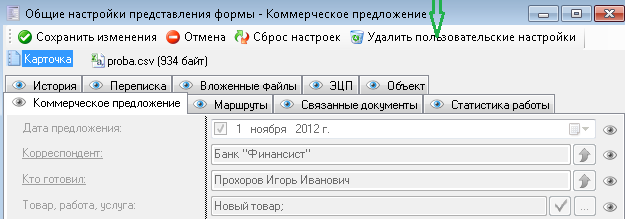 Общие настройки представления формы - Коммерческое предложение

Сохранить изменения Отмена Сброс настроек Удалить пользовательские настройки

Карточка proba.csv (934 байт)

История Переписка Вложенные файлы ЭЦП Объект

Коммерческое предложение Маршруты Связанные документы Статистика работы

Дата предложения: 1 ноября 2012 г.

Корреспондент: Банк "Финансист"

Кто готовил: Прохоров Игорь Иванович

Товар, работа, услуга: Новый товар;

...